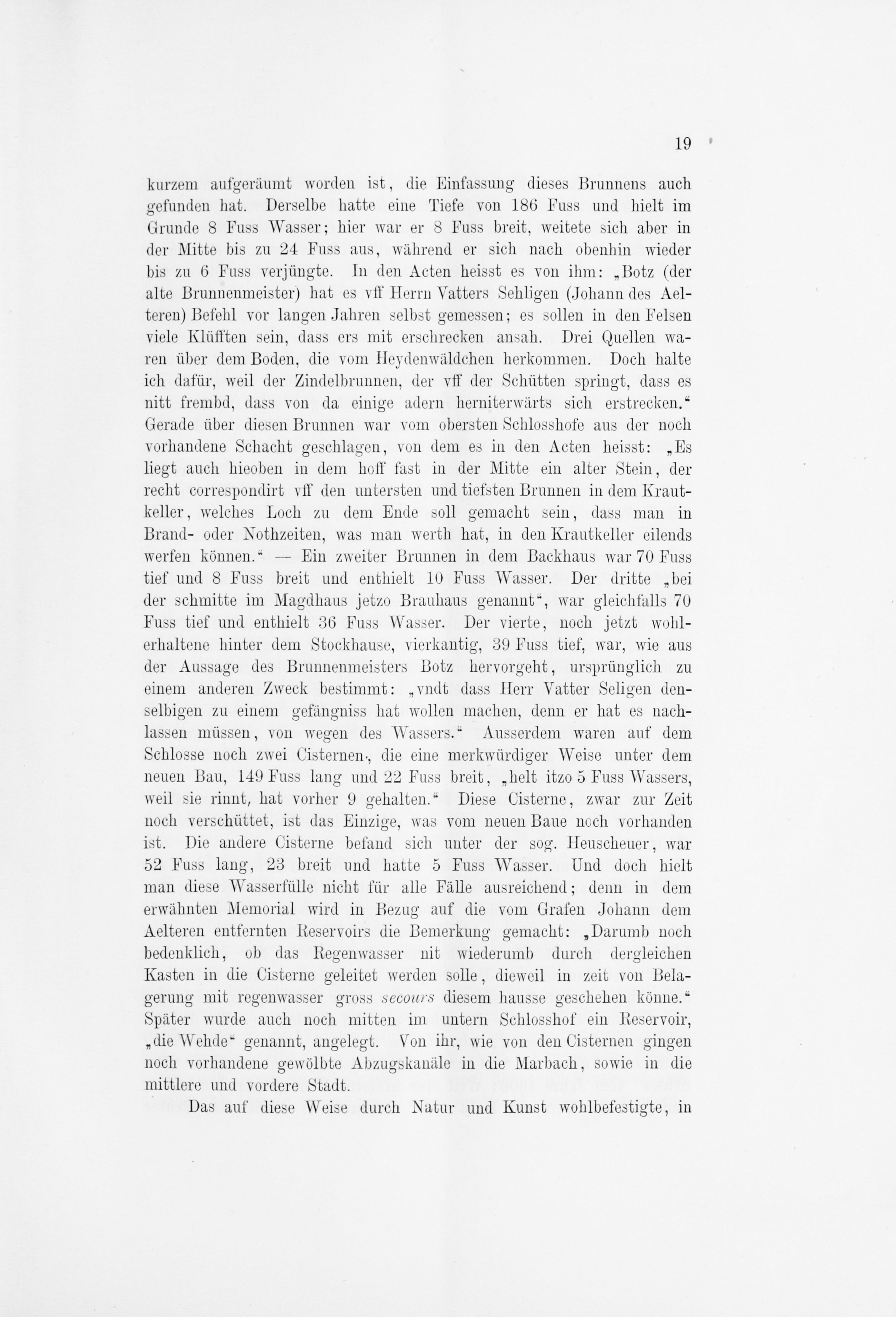 19

kurzem aufgeräumt worden ist, die Einfassung dieses Brunnens auch gefunden hat. Derselbe hatte eine Tiefe von 186 Fuss und hielt im Grunde 8 Fuss Wasser; hier war er 8 Fuss breit, weitete sich aber in der Mitte bis zu 24 Fuss aus, während er sich nach obenhin wieder bis zu 6 Fuss verjüngte. In den Acten heisst es von ihm: „Botz (der alte Brunnenmeister) hat es vff Herrn Vatters Sehligen (Johann des Aelteren) Befehl vor langen Jahren selbst gemessen; es sollen in den Felsen viele Klüfften sein, dass ers mit erschrecken ansah. Drei Quellen waren über dem Boden, die vom Heydenwäldchen herkommen. Doch halte ich dafür, weil der Zindelbrunnen, der vff der Schütten springt, dass es nitt frembd, dass von da einige adern herniterwärts sich erstrecken.“ Gerade über diesen Brunnen war vom obersten Schlosshofe aus der noch vorhandene Schacht geschlagen, von dem es in den Acten heisst: „Es liegt auch hieoben in dem hoff fast in der Mitte ein alter Stein, der recht correspondirt vff den untersten und tiefsten Brunnen in dem Krautkeller, welches Loch zu dem Ende soll gemacht sein, dass man in Brand- oder Nothzeiten, was man werth hat, in den Krautkeller eilends werfen können.“ — Ein zweiter Brunnen in dem Backhaus war 70 Fuss tief und 8 Fuss breit und enthielt 10 Fuss Wasser. Der dritte „bei der schmitte im Magdhaus jetzo Brauhaus genannt“, war gleichfalls 70 Fuss tief und enthielt 36 Fuss Wasser. Der vierte, noch jetzt wohlerhaltene hinter dem Stockhause, vierkantig, 39 Fuss tief, war, wie aus der Aussage des Brunnenmeisters Botz hervorgeht, ursprünglich zu einem anderen Zweck bestimmt: „vndt dass Herr Vatter Seligen denselbigen zu einem gefängniss hat wollen machen, denn er hat es nachlassen müssen, von wegen des Wassers.“ Ausserdem waren auf dem Schlosse noch zwei Cisternen, die eine merkwürdiger Weise unter dem neuen Bau, 149 Fuss lang und 22 Fuss breit, „helt itzo 5 Fuss Wassers, weil sie rinnt, hat vorher 9 gehalten.“ Diese Cisterne, zwar zur Zeit noch verschüttet, ist das Einzige, was vom neuen Baue noch vorhanden ist. Die andere Cisterne befand sich unter der sog. Heuscheuer, war 52 Fuss lang, 23 breit und hatte 5 Fuss Wasser. Und doch hielt man diese Wasserfülle nicht für alle Fälle ausreichend; denn in dem erwähnten Memorial wird in Bezug auf die vom Grafen Johann dem Aelteren entfernten Reservoirs die Bemerkung gemacht: „Darumb noch bedenklich, ob das Regenwasser nit wiederumb durch dergleichen Kasten in die Cisterne geleitet werden solle, dieweil in zeit von Belagerung mit regenwasser gross secours diesem hausse geschehen könne.“ Später wurde auch noch mitten im untern Schlosshof ein Reservoir, „die Wehde“ genannt, angelegt. Von ihr, wie von den Cisternen gingen noch vorhandene gewölbte Abzugskanäle in die Marbach, sowie in die mittlere und vordere Stadt.

Das auf diese Weise durch Natur und Kunst wohlbefestigte, in